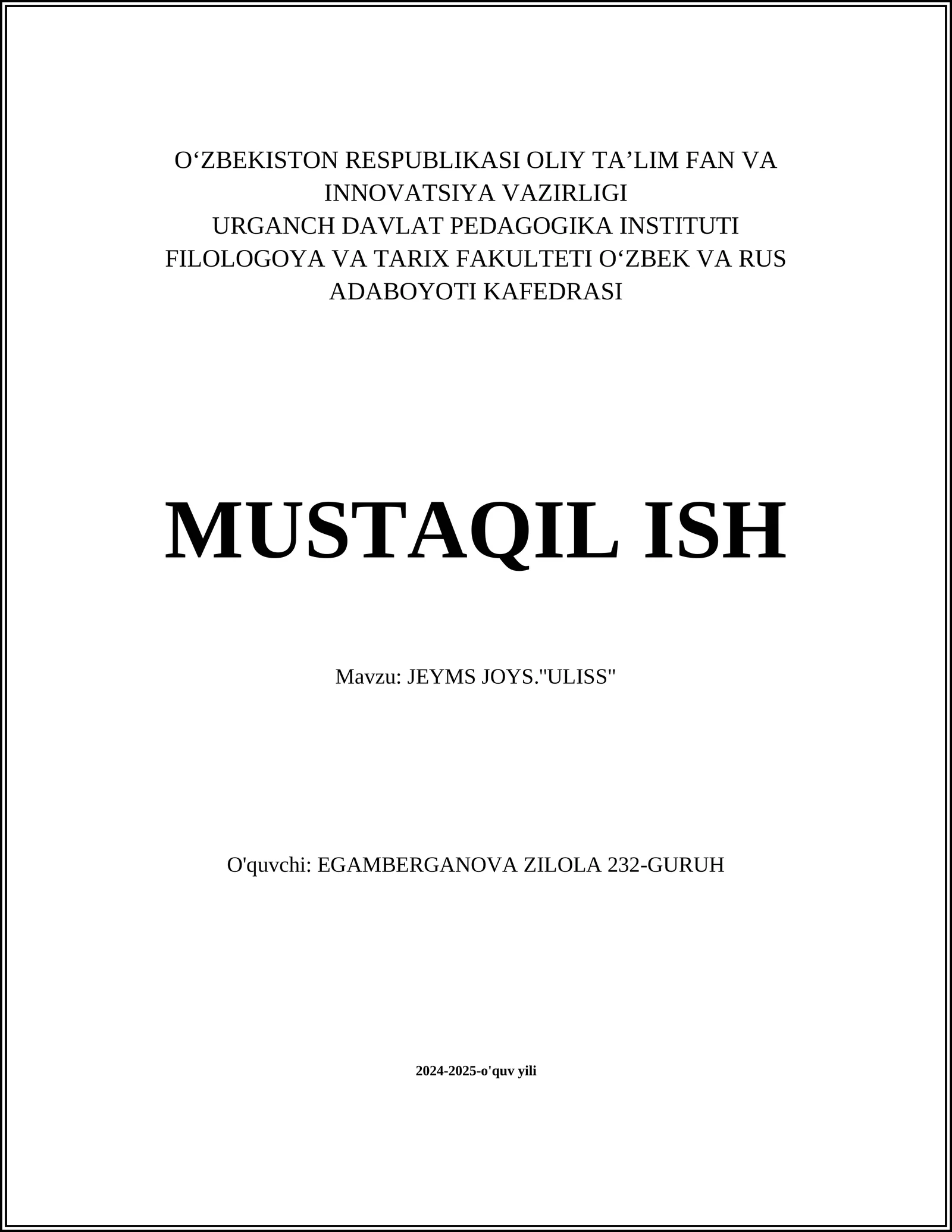 O‘ZBEKISTON RESPUBLIKASI OLIY TA’LIM FAN VA INNOVATSIYA VAZIRLIGI
URGANCH DAVLAT PEDAGOGIKA INSTITUTI
FILOLOGOYA VA TARIX FAKULTETI O‘ZBEK VA RUS ADABOYOTI KAFEDRASI

MUSTAQIL ISH

Mavzu: JEYMS JOYS."ULISS"

O'quvchi: EGAMBERGANOVA ZILOLA 232-GURUH

2024-2025-o'quv yili